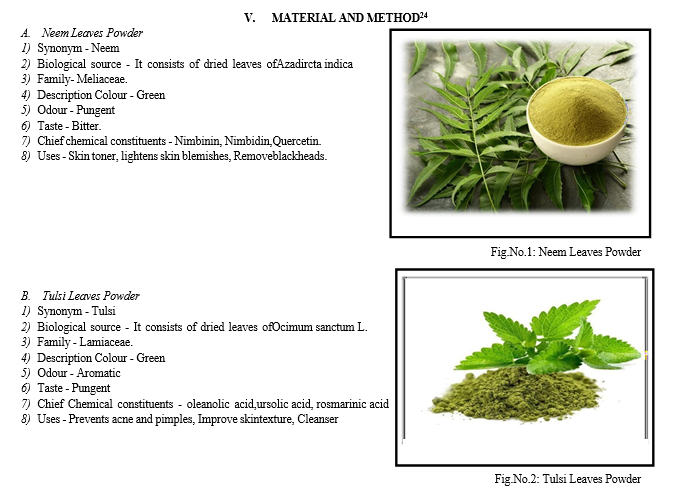 V. MATERIAL AND METHOD$^{24}$

A. Neem Leaves Powder

1) Synonym - Neem
2) Biological source - It consists of dried leaves ofAzadircta indica
3) Family- Meliaceae.
4) Description Colour - Green
5) Odour - Pungent
6) Taste - Bitter.
7) Chief chemical constituents - Nimbinin, Nimbidin,Quercetin.
8) Uses - Skin toner, lightens skin blemishes, Removeblackheads.

Fig.No.1: Neem Leaves Powder

B. Tulsi Leaves Powder

1) Synonym - Tulsi
2) Biological source - It consists of dried leaves ofOcimum sanctum L.
3) Family - Lamiaceae.
4) Description Colour - Green
5) Odour - Aromatic
6) Taste - Pungent
7) Chief Chemical constituents - oleanolic acid,ursolic acid, rosmarinic acid
8) Uses - Prevents acne and pimples, Improve skintexture, Cleanser

Fig.No.2: Tulsi Leaves Powder